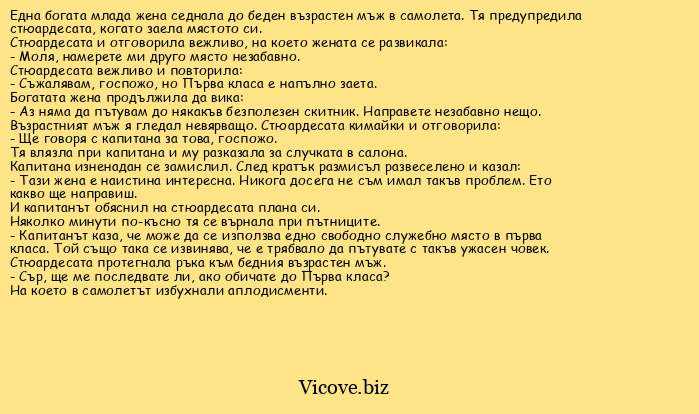 Една богата млада жена седнала до беден възрастен мъж в самолета. Тя предупредила стюардесата, когато заела мястото си.
Стюардесата и отговорила вежливо, на което жената се развикала:
- Моля, намерете ми друго място незабавно.
Стюардесата вежливо и повторила:
- Съжалявам, госпожо, но Първа класа е напълно заета.
Богатата жена продължила да вика:
- Аз няма да пътувам до някакъв безполезен скитник. Направете незабавно нещо.
Възрастният мъж я гледал невярващо. Стюардесата кимайки и отговорила:
- Ще говоря с капитана за това, госпожо.
Тя влязла при капитана и му разказала за случката в салона.
Капитана изненадан се замислил. След кратък размисъл развеселено и казал:
- Тази жена е наистина интересна. Никога досега не съм имал такъв проблем. Ето какво ще направиш.
И капитанът обяснил на стюардесата плана си.
Няколко минути по-късно тя се върнала при пътниците.
- Капитанът каза, че може да се използва едно свободно служебно място в първа класа. Той също така се извинява, че е трябвало да пътувате с такъв ужасен човек.
Стюардесата протегнала ръка към бедния възрастен мъж.
- Сър, ще ме последвате ли, ако обичате до Първа класа?
На което в самолетът избухнали аплодисменти.

Vicove.biz